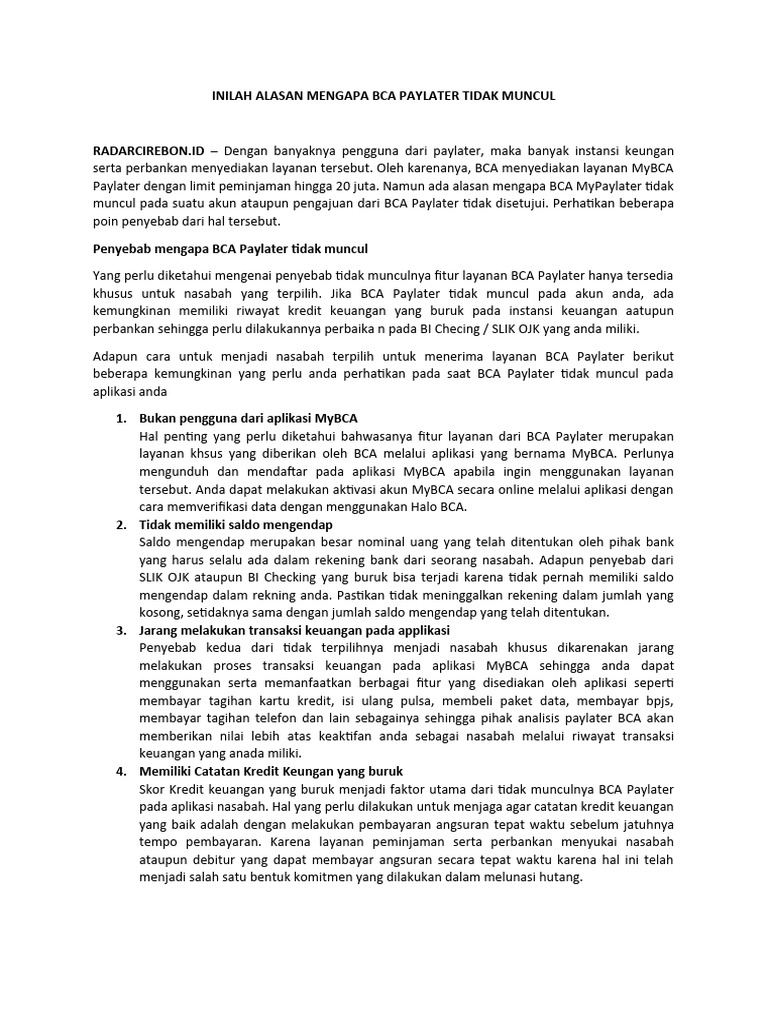 INILAH ALASAN MENGAPA BCA PAYLATER TIDAK MUNCUL

RADARCIREBON.ID – Dengan banyaknya pengguna dari paylater, maka banyak instansi keungan serta perbankan menyediakan layanan tersebut. Oleh karenanya, BCA menyediakan layanan MyBCA Paylater dengan limit peminjaman hingga 20 juta. Namun ada alasan mengapa BCA MyPaylater tidak muncul pada suatu akun ataupun pengajuan dari BCA Paylater tidak disetujui. Perhatikan beberapa poin penyebab dari hal tersebut.

Penyebab mengapa BCA Paylater tidak muncul

Yang perlu diketahui mengenai penyebab tidak munculnya fitur layanan BCA Paylater hanya tersedia khusus untuk nasabah yang terpilih. Jika BCA Paylater tidak muncul pada akun anda, ada kemungkinan memiliki riwayat kredit keuangan yang buruk pada instansi keuangan aatupun perbankan sehingga perlu dilakukannya perbaika n pada BI Checing / SLIK OJK yang anda miliki.

Adapun cara untuk menjadi nasabah terpilih untuk menerima layanan BCA Paylater berikut beberapa kemungkinan yang perlu anda perhatikan pada saat BCA Paylater tidak muncul pada aplikasi anda

1. Bukan pengguna dari aplikasi MyBCA
Hal penting yang perlu diketahui bahwasanya fitur layanan dari BCA Paylater merupakan layanan khsus yang diberikan oleh BCA melalui aplikasi yang bernama MyBCA. Perlunya mengunduh dan mendaftar pada aplikasi MyBCA apabila ingin menggunakan layanan tersebut. Anda dapat melakukan aktivasi akun MyBCA secara online melalui aplikasi dengan cara memverifikasi data dengan menggunakan Halo BCA.

2. Tidak memiliki saldo mengendap
Saldo mengendap merupakan besar nominal uang yang telah ditentukan oleh pihak bank yang harus selalu ada dalam rekening bank dari seorang nasabah. Adapun penyebab dari SLIK OJK ataupun BI Checking yang buruk bisa terjadi karena tidak pernah memiliki saldo mengendap dalam rekning anda. Pastikan tidak meninggalkan rekening dalam jumlah yang kosong, setidaknya sama dengan jumlah saldo mengendap yang telah ditentukan.

3. Jarang melakukan transaksi keuangan pada applikasi
Penyebab kedua dari tidak terpilihnya menjadi nasabah khusus dikarenakan jarang melakukan proses transaksi keuangan pada aplikasi MyBCA sehingga anda dapat menggunakan serta memanfaatkan berbagai fitur yang disediakan oleh aplikasi seperti membayar tagihan kartu kredit, isi ulang pulsa, membeli paket data, membayar bpjs, membayar tagihan telefon dan lain sebagainya sehingga pihak analisis paylater BCA akan memberikan nilai lebih atas keaktifan anda sebagai nasabah melalui riwayat transaksi keuangan yang anada miliki.

4. Memiliki Catatan Kredit Keungan yang buruk
Skor Kredit keuangan yang buruk menjadi faktor utama dari tidak munculnya BCA Paylater pada aplikasi nasabah. Hal yang perlu dilakukan untuk menjaga agar catatan kredit keuangan yang baik adalah dengan melakukan pembayaran angsuran tepat waktu sebelum jatuhnya tempo pembayaran. Karena layanan peminjaman serta perbankan menyukai nasabah ataupun debitur yang dapat membayar angsuran secara tepat waktu karena hal ini telah menjadi salah satu bentuk komitmen yang dilakukan dalam melunasi hutang.